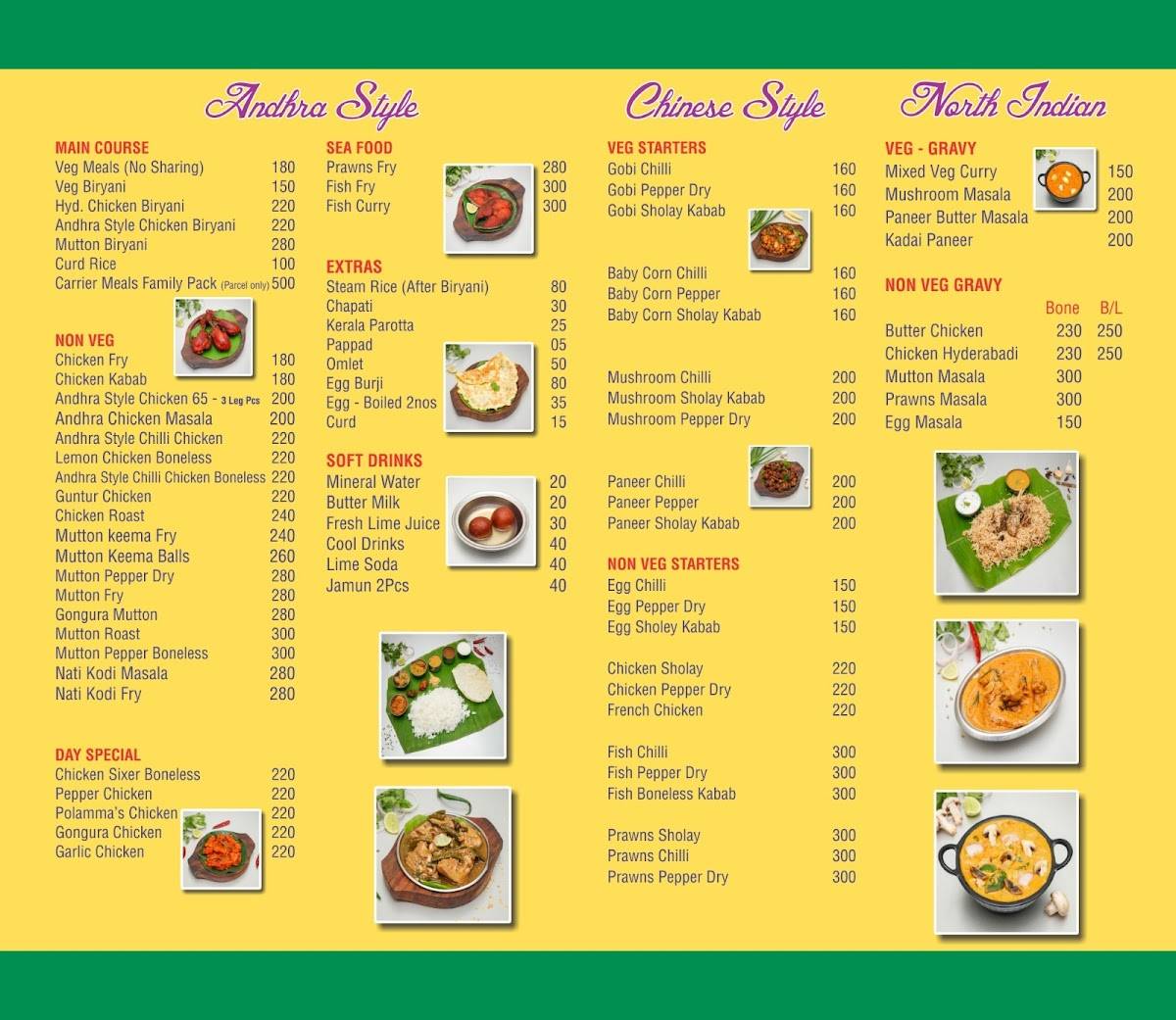 Andhra Style

MAIN COURSE
Veg Meals (No Sharing) 180
Veg Biryani 150
Hyd. Chicken Biryani 220
Andhra Style Chicken Biryani 220
Mutton Biryani 280
Curd Rice 100
Carrier Meals Family Pack (Parcel only) 500

NON VEG
Chicken Fry 180
Chicken Kabab 180
Andhra Style Chicken 65 - 3 Leg Pcs 200
Andhra Chicken Masala 200
Andhra Style Chilli Chicken 220
Lemon Chicken Boneless 220
Andhra Style Chilli Chicken Boneless 220
Guntur Chicken 220
Chicken Roast 240
Mutton keema Fry 240
Mutton Keema Balls 260
Mutton Pepper Dry 280
Mutton Fry 280
Gongura Mutton 280
Mutton Roast 300
Mutton Pepper Boneless 300
Nati Kodi Masala 280
Nati Kodi Fry 280

DAY SPECIAL
Chicken Sixer Boneless 220
Pepper Chicken 220
Polamma's Chicken 220
Gongura Chicken 220
Garlic Chicken 220

SEA FOOD
Prawns Fry 280
Fish Fry 300
Fish Curry 300

EXTRAS
Steam Rice (After Biryani) 80
Chapati 30
Kerala Parotta 25
Pappad 05
Omlet 50
Egg Burji 80
Egg - Boiled 2nos 35
Curd 15

SOFT DRINKS
Mineral Water 20
Butter Milk 20
Fresh Lime Juice 30
Cool Drinks 40
Lime Soda 40
Jamun 2Pcs 40

Chinese Style

VEG STARTERS
Gobi Chilli 160
Gobi Pepper Dry 160
Gobi Sholay Kabab 160

Baby Corn Chilli 160
Baby Corn Pepper 160
Baby Corn Sholay Kabab 160

Mushroom Chilli 200
Mushroom Sholay Kabab 200
Mushroom Pepper Dry 200

Paneer Chilli 200
Paneer Pepper 200
Paneer Sholay Kabab 200

NON VEG STARTERS
Egg Chilli 150
Egg Pepper Dry 150
Egg Sholey Kabab 150

Chicken Sholay 220
Chicken Pepper Dry 220
French Chicken 220

Fish Chilli 300
Fish Pepper Dry 300
Fish Boneless Kabab 300

Prawns Sholay 300
Prawns Chilli 300
Prawns Pepper Dry 300

North Indian

VEG - GRAVY
Mixed Veg Curry 150
Mushroom Masala 200
Paneer Butter Masala 200
Kadai Paneer 200

NON VEG GRAVY
| | Bone | B/L |
|---|---|---|
| Butter Chicken | 230 | 250 |
| Chicken Hyderabadi | 230 | 250 |
| Mutton Masala | 300 | |
| Prawns Masala | 300 | |
| Egg Masala | 150 | |